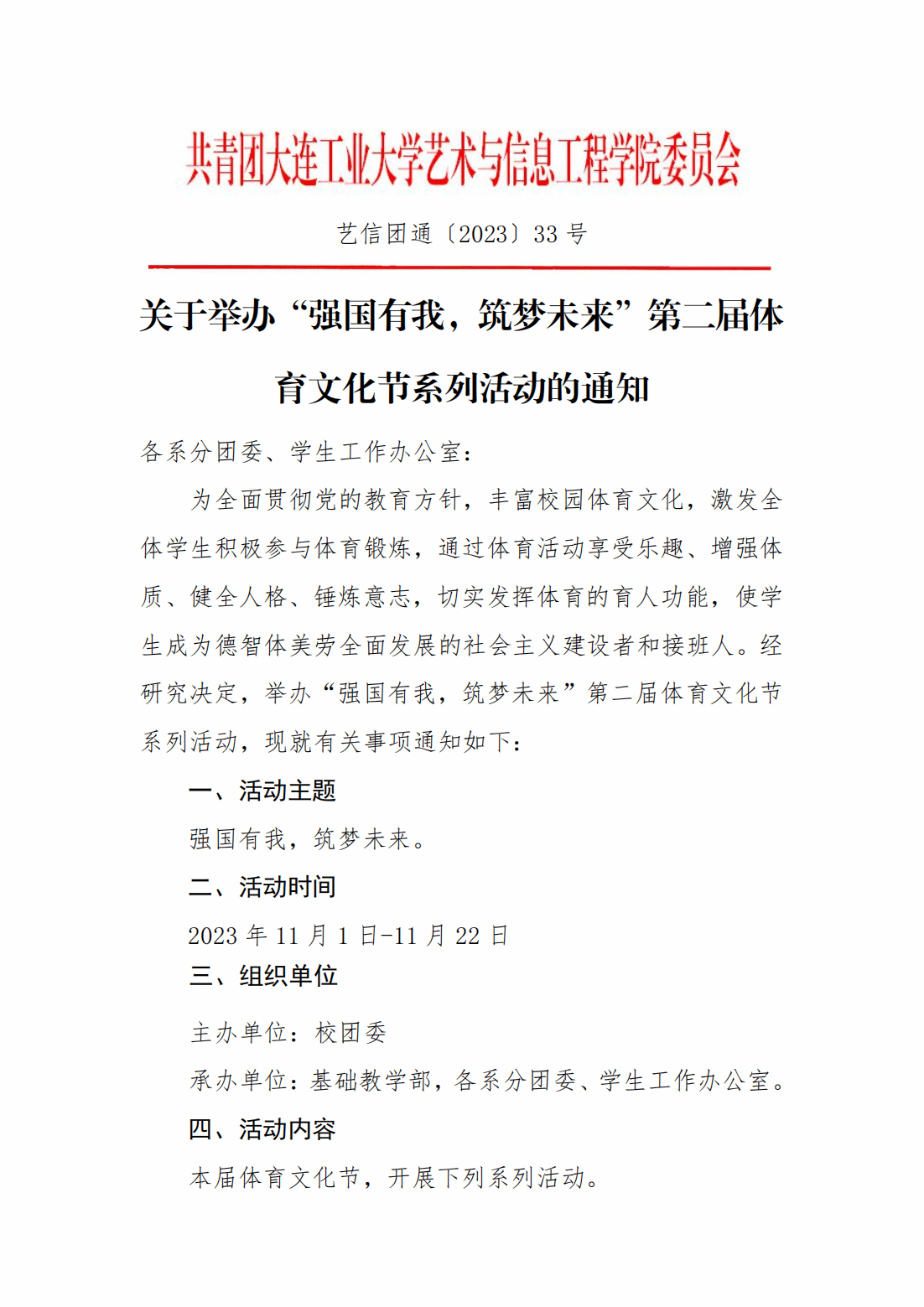 共青团大连工业大学艺术与信息工程学院委员会

艺信团通〔2023〕33 号

关于举办“强国有我，筑梦未来”第二届体育文化节系列活动的通知

各系分团委、学生工作办公室：

为全面贯彻党的教育方针，丰富校园体育文化，激发全体学生积极参与体育锻炼，通过体育活动享受乐趣、增强体质、健全人格、锤炼意志，切实发挥体育的育人功能，使学生成为德智体美劳全面发展的社会主义建设者和接班人。经研究决定，举办“强国有我，筑梦未来”第二届体育文化节系列活动，现就有关事项通知如下：

一、活动主题

强国有我，筑梦未来。

二、活动时间

2023 年 11 月 1 日-11 月 22 日

三、组织单位

主办单位：校团委

承办单位：基础教学部，各系分团委、学生工作办公室。

四、活动内容

本届体育文化节，开展下列系列活动。